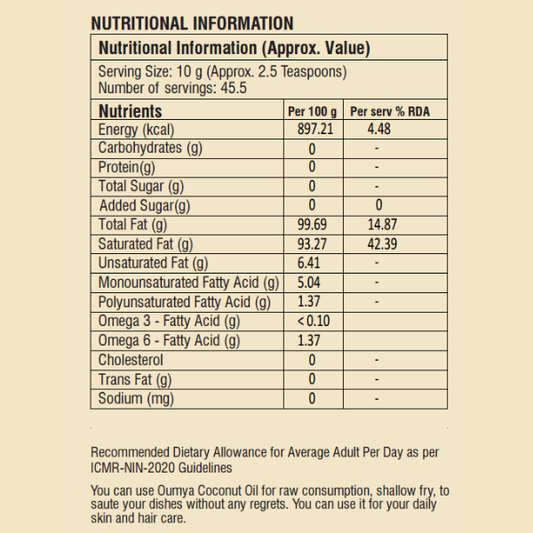 NUTRITIONAL INFORMATION

Nutritional Information (Approx. Value)

Serving Size: 10 g (Approx. 2.5 Teaspoons)
Number of servings: 45.5

| Nutrients | Per 100 g | Per serv % RDA |
|---|---|---|
| Energy (kcal) | 897.21 | 4.48 |
| Carbohydrates (g) | 0 | - |
| Protein(g) | 0 | - |
| Total Sugar (g) | 0 | - |
| Added Sugar(g) | 0 | 0 |
| Total Fat (g) | 99.69 | 14.87 |
| Saturated Fat (g) | 93.27 | 42.39 |
| Unsaturated Fat (g) | 6.41 | - |
| Monounsaturated Fatty Acid (g) | 5.04 | - |
| Polyunsaturated Fatty Acid (g) | 1.37 | - |
| Omega 3 - Fatty Acid (g) | < 0.10 | |
| Omega 6 - Fatty Acid (g) | 1.37 | |
| Cholesterol | 0 | - |
| Trans Fat (g) | 0 | - |
| Sodium (mg) | 0 | - |

Recommended Dietary Allowance for Average Adult Per Day as per ICMR-NIN-2020 Guidelines

You can use Oumya Coconut Oil for raw consumption, shallow fry, to saute your dishes without any regrets. You can use it for your daily skin and hair care.